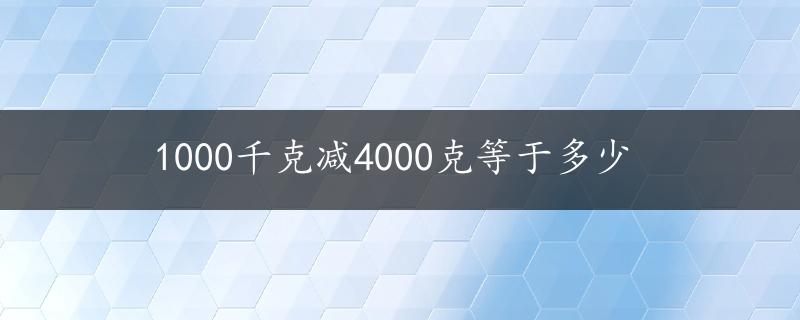 1000千克减4000克等于多少